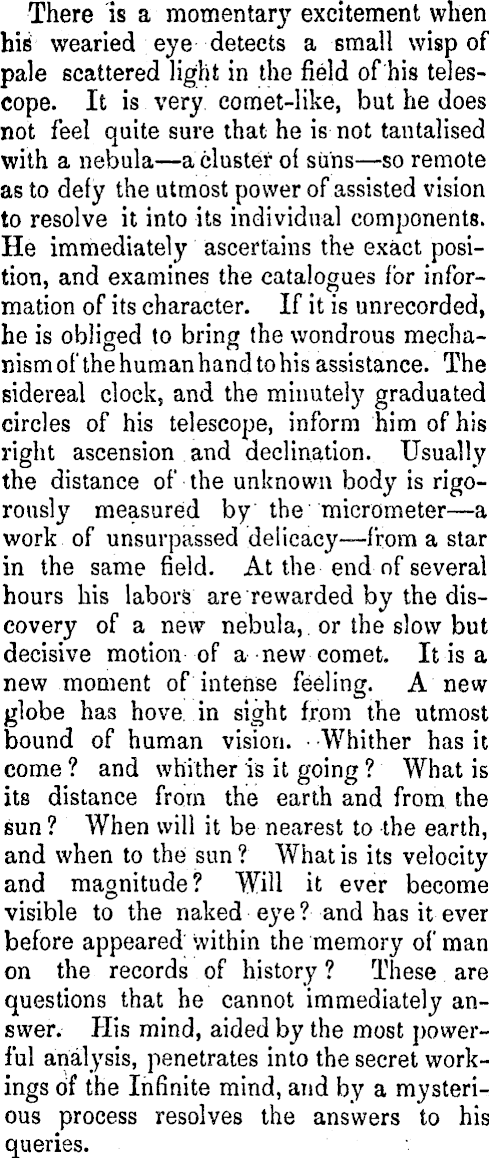 There is a momentary excitement when his wearied eye detects a small wisp of pale scattered light in the field of his telescope. It is very comet-like, but he does not feel quite sure that he is not tantalised with a nebula—a cluster of suns—so remote as to defy the utmost power of assisted vision to resolve it into its individual components. He immediately ascertains the exact position, and examines the catalogues for information of its character. If it is unrecorded, he is obliged to bring the wondrous mechanism of the human hand to his assistance. The sidereal clock, and the minutely graduated circles of his telescope, inform him of his right ascension and declination. Usually the distance of the unknown body is rigorously measured by the micrometer—a work of unsurpassed delicacy—from a star in the same field. At the end of several hours his labors are rewarded by the discovery of a new nebula, or the slow but decisive motion of a new comet. It is a new moment of intense feeling. A new globe has hove in sight from the utmost bound of human vision. Whither has it come? and whither is it going? What is its distance from the earth and from the sun? When will it be nearest to the earth, and when to the sun? What is its velocity and magnitude? Will it ever become visible to the naked eye? and has it ever before appeared within the memory of man on the records of history? These are questions that he cannot immediately answer. His mind, aided by the most powerful analysis, penetrates into the secret workings of the Infinite mind, and by a mysterious process resolves the answers to his queries.